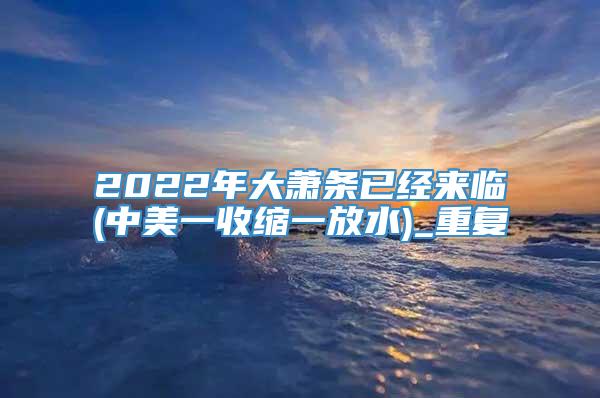 2022年大萧条已经来临(中美一收缩一放水)_重复